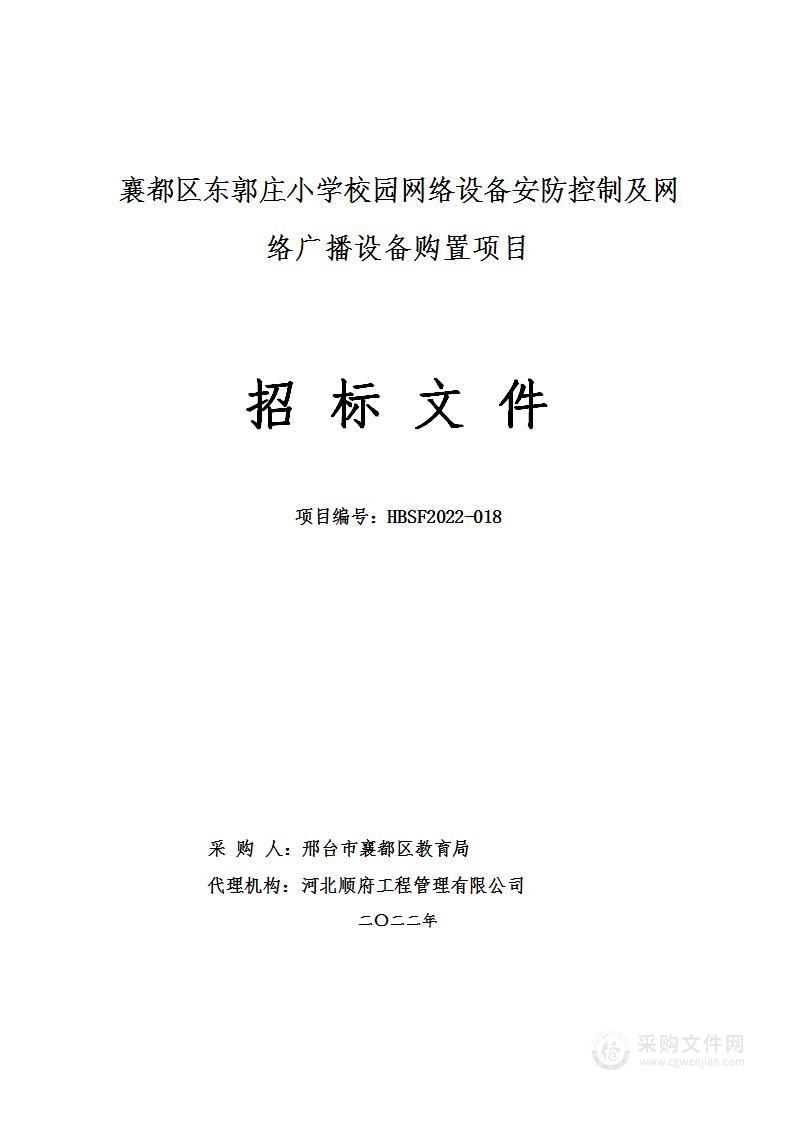 襄都区东郭庄小学校园网络设备安防控制及网络广播设备购置项目

招 标 文 件

项目编号：HBSF2022-018

采 购 人：邢台市襄都区教育局

代理机构：河北顺府工程管理有限公司

二〇二二年

采购文件网
www.cgwenjian.com